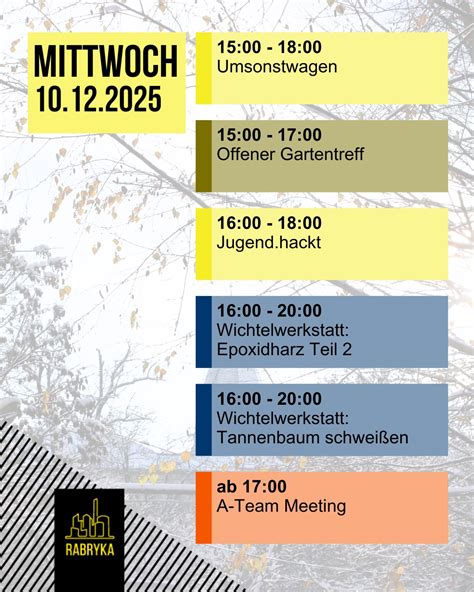 MITTWOCH
10.12.2025

15:00 - 18:00
Umsonstwagen

15:00 - 17:00
Offener Gartentreff

16:00 - 18:00
Jugend.hackt

16:00 - 20:00
Wichtelwerkstatt:
Epoxidharz Teil 2

16:00 - 20:00
Wichtelwerkstatt:
Tannenbaum schweißen

ab 17:00
A-Team Meeting

RABRYKA